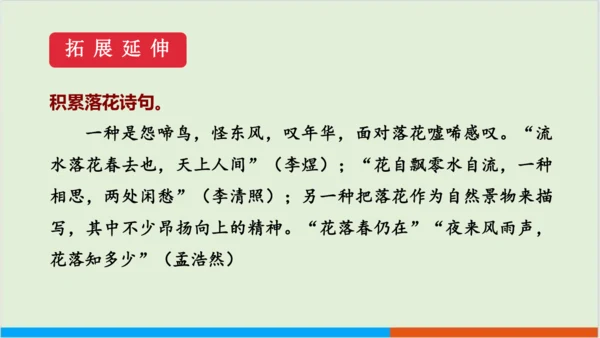 拓展延伸

积累落花诗句。

一种是怨啼鸟，怪东风，叹年华，面对落花嘘唏感叹。“流水落花春去也，天上人间”（李煜）；“花自飘零水自流，一种相思，两处闲愁”（李清照）；另一种把落花作为自然景物来描写，其中不少昂扬向上的精神。“花落春仍在”“夜来风雨声，花落知多少”（孟浩然）